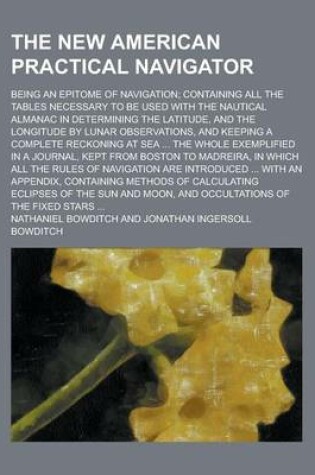 THE NEW AMERICAN PRACTICAL NAVIGATOR

BEING AN EPITOME OF NAVIGATION; CONTAINING ALL THE TABLES NECESSARY TO BE USED WITH THE NAUTICAL ALMANAC IN DETERMINING THE LATITUDE, AND THE LONGITUDE BY LUNAR OBSERVATIONS, AND KEEPING A COMPLETE RECKONING AT SEA ... THE WHOLE EXEMPLIFIED IN A JOURNAL, KEPT FROM BOSTON TO MADREIRA, IN WHICH ALL THE RULES OF NAVIGATION ARE INTRODUCED ... WITH AN APPENDIX, CONTAINING METHODS OF CALCULATING ECLIPSES OF THE SUN AND MOON, AND OCCULTATIONS OF THE FIXED STARS ...

NATHANIEL BOWDITCH AND JONATHAN INGERSOLL BOWDITCH